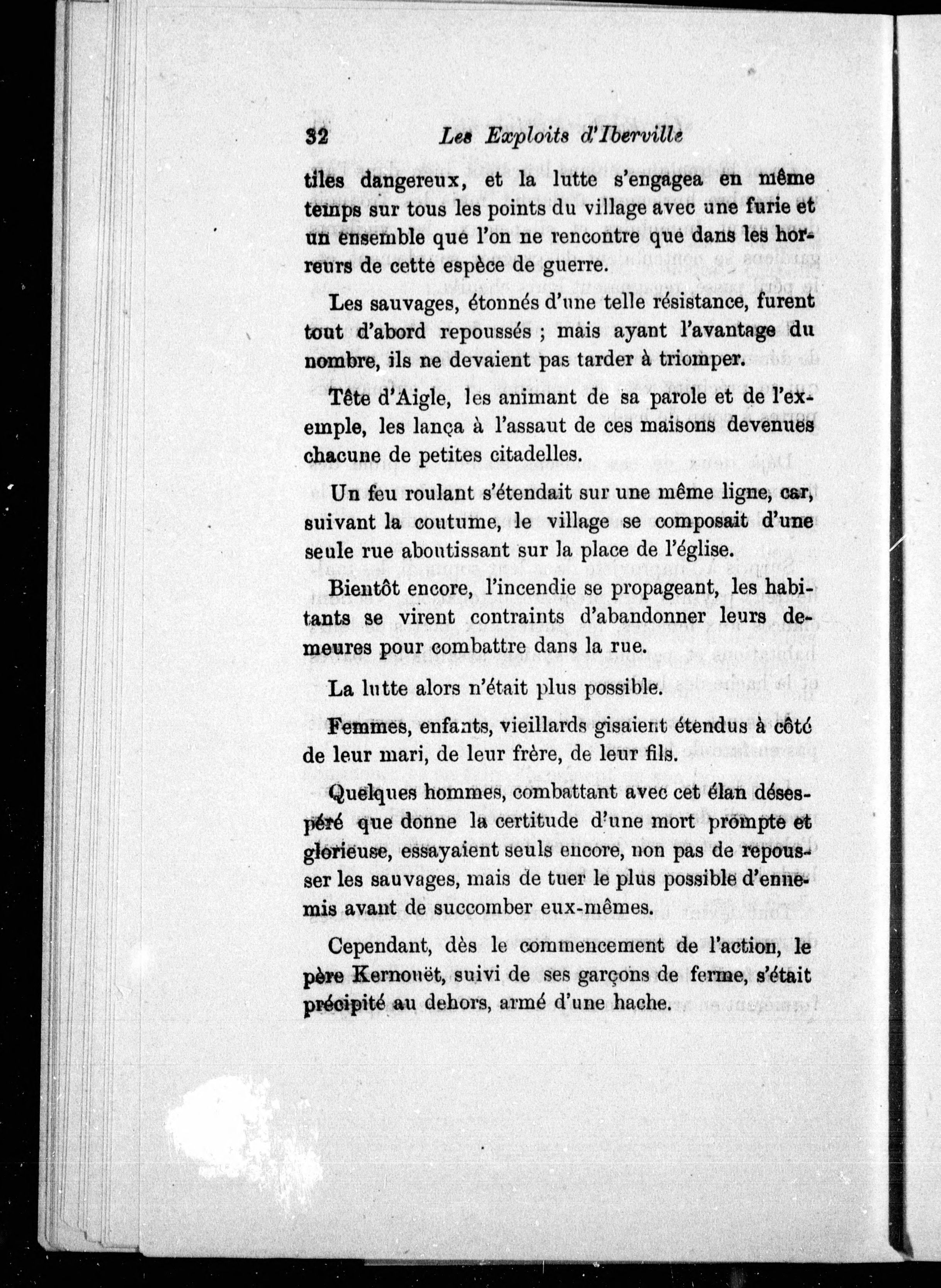 32 Les Exploits d'Iberville

tiles dangereux, et la lutte s'engagea en même temps sur tous les points du village avec une furie et un ensemble que l'on ne rencontre que dans les horreurs de cette espèce de guerre.

Les sauvages, étonnés d'une telle résistance, furent tout d'abord repoussés ; mais ayant l'avantage du nombre, ils ne devaient pas tarder à triomper.

Tête d'Aigle, les animant de sa parole et de l'exemple, les lança à l'assaut de ces maisons devenues chacune de petites citadelles.

Un feu roulant s'étendait sur une même ligne, car, suivant la coutume, le village se composait d'une seule rue aboutissant sur la place de l'église.

Bientôt encore, l'incendie se propageant, les habitants se virent contraints d'abandonner leurs demeures pour combattre dans la rue.

La lutte alors n'était plus possible.

Femmes, enfants, vieillards gisaient étendus à côté de leur mari, de leur frère, de leur fils.

Quelques hommes, combattant avec cet élan désespéré que donne la certitude d'une mort prompte et glorieuse, essayaient seuls encore, non pas de repousser les sauvages, mais de tuer le plus possible d'ennemis avant de succomber eux-mêmes.

Cependant, dès le commencement de l'action, le père Kernouët, suivi de ses garçons de ferme, s'était précipité au dehors, armé d'une hache.